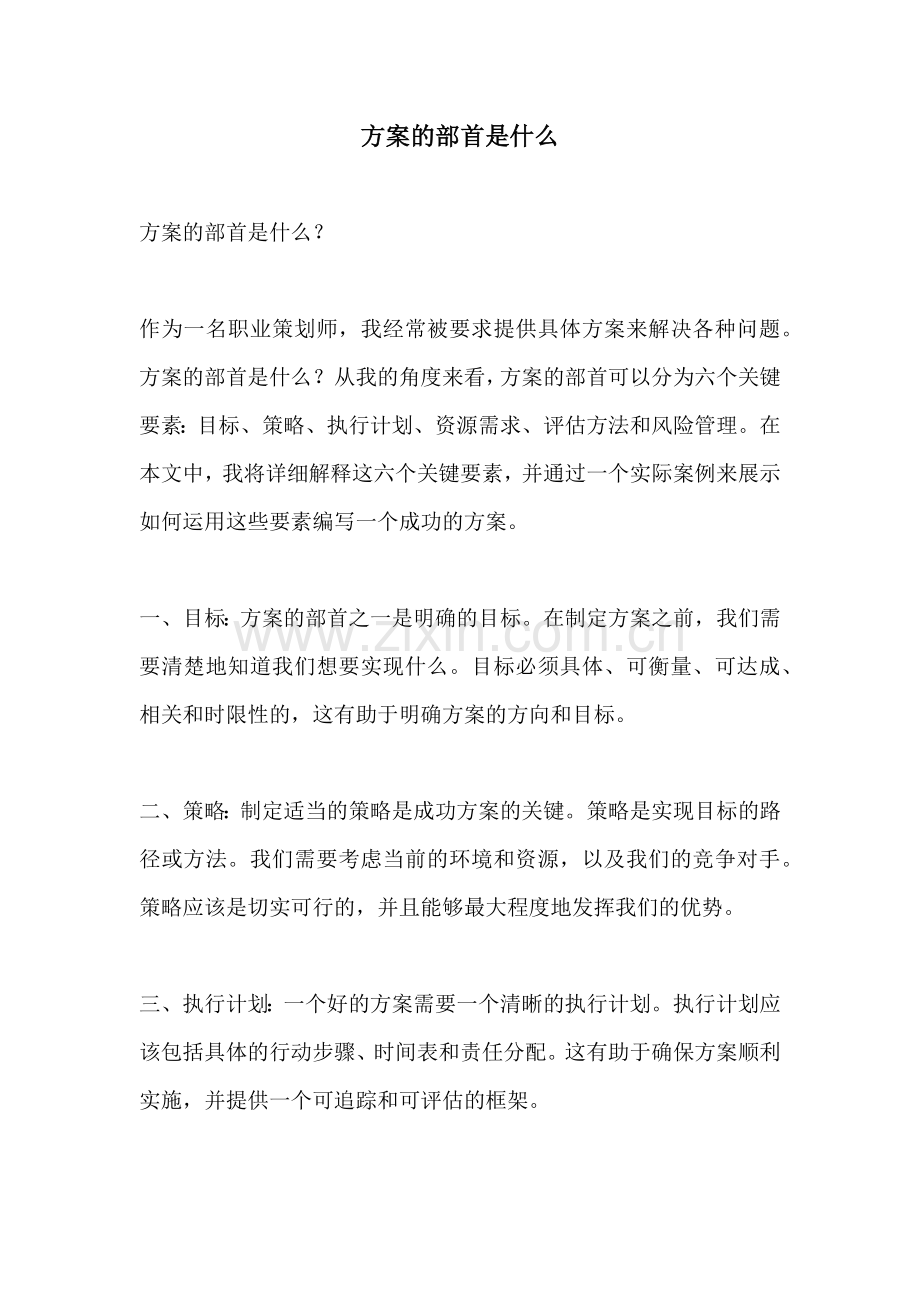 方案的部首是什么

方案的部首是什么？

作为一名职业策划师，我经常被要求提供具体方案来解决各种问题。方案的部首是什么？从我的角度来看，方案的部首可以分为六个关键要素：目标、策略、执行计划、资源需求、评估方法和风险管理。在本文中，我将详细解释这六个关键要素，并通过一个实际案例来展示如何运用这些要素编写一个成功的方案。

一、目标：方案的部首之一是明确的目标。在制定方案之前，我们需要清楚地知道我们想要实现什么。目标必须具体、可衡量、可达成、相关和时限性的，这有助于明确方案的方向和目标。

二、策略：制定适当的策略是成功方案的关键。策略是实现目标的路径或方法。我们需要考虑当前的环境和资源，以及我们的竞争对手。策略应该是切实可行的，并且能够最大程度地发挥我们的优势。

三、执行计划：一个好的方案需要一个清晰的执行计划。执行计划应该包括具体的行动步骤、时间表和责任分配。这有助于确保方案顺利实施，并提供一个可追踪和可评估的框架。

www.zixin.com.cn